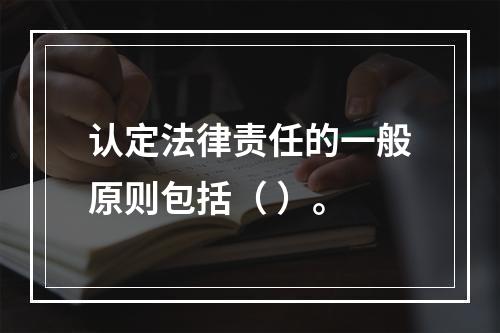 认定法律责任的一般原则包括（）。